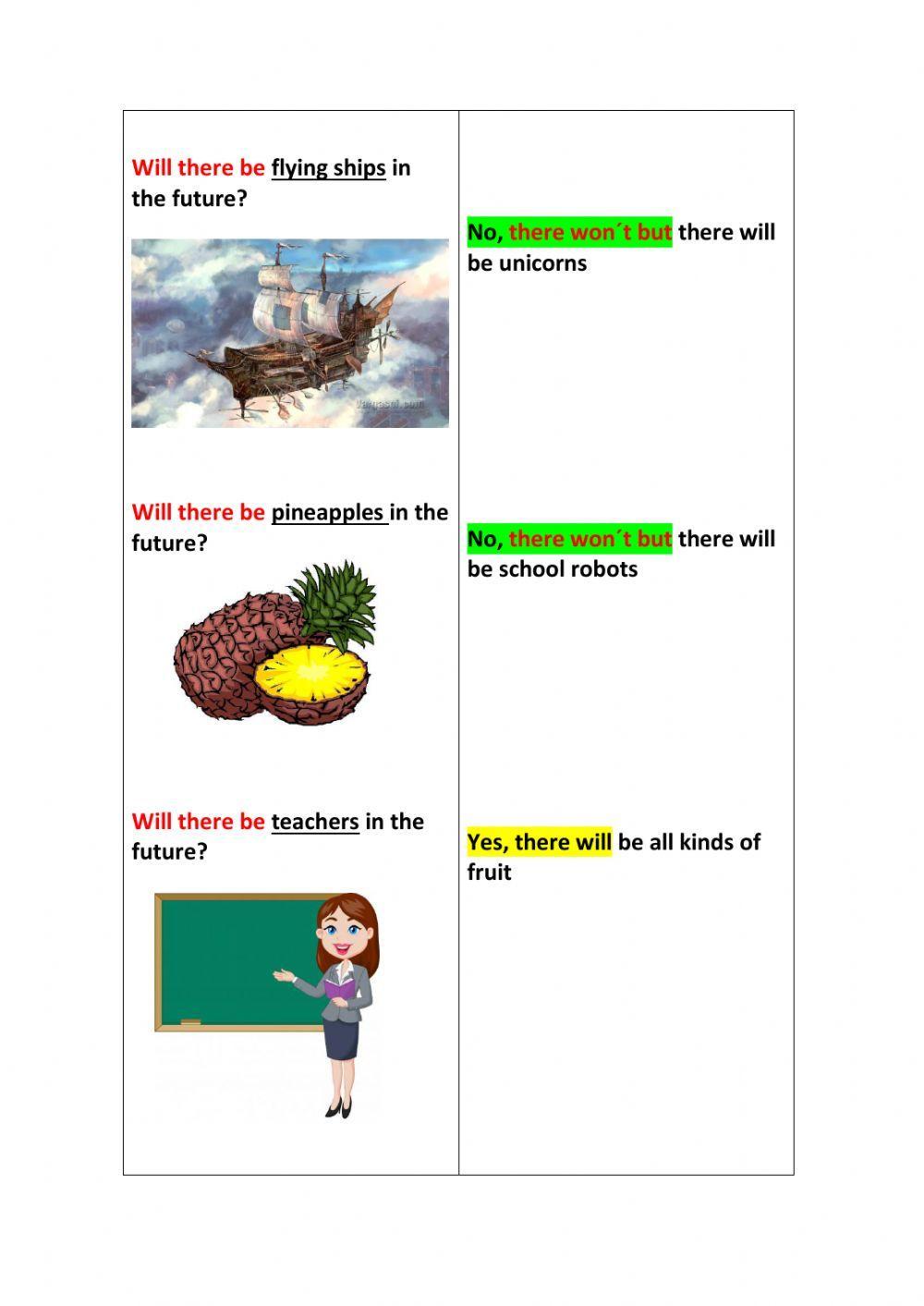 Will there be flying ships in the future?

Will there be pineapples in the future?

Will there be teachers in the future?

No, there won´t but there will be unicorns

No, there won´t but there will be school robots

Yes, there will be all kinds of fruit